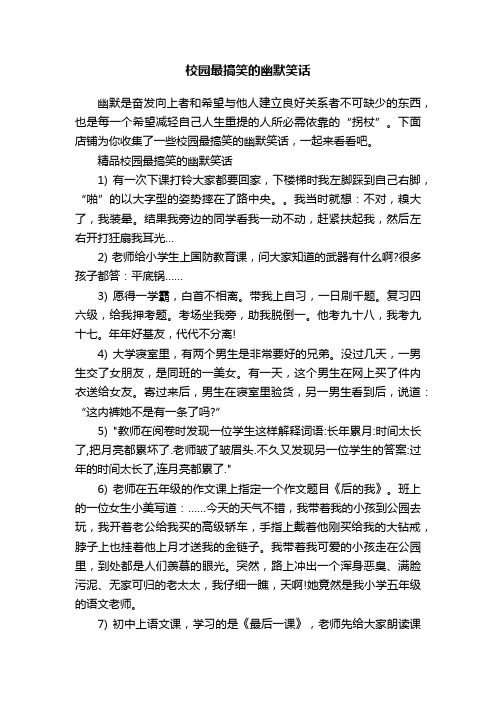 校园最搞笑的幽默笑话

幽默是奋发向上者和希望与他人建立良好关系者不可缺少的东西，也是每一个希望减轻自己人生重提的人所必需依靠的“拐杖”。下面店铺为你收集了一些校园最搞笑的幽默笑话，一起来看看吧。

精品校园最搞笑的幽默笑话

1) 有一次下课打铃大家都要回家，下楼梯时我左脚踩到自己右脚，“啪”的以大字型的姿势摔在了路中央。。我当时就想：不对，糗大了，我装晕。结果我旁边的同学看我一动不动，赶紧扶起我，然后左右开打狂扇我耳光…

2) 老师给小学生上国防教育课，问大家知道的武器有什么啊?很多孩子都答：平底锅……

3) 愿得一学霸，白首不相离。带我上自习，一日刷千题。复习四六级，给我押考题。考场坐我旁，助我脱倒一。他考九十八，我考九十七。年年好基友，代代不分离!

4) 大学寝室里，有两个男生是非常要好的兄弟。没过几天，一男生交了女朋友，是同班的一美女。有一天，这个男生在网上买了件内衣送给女友。寄过来后，男生在寝室里验货，另一男生看到后，说道：“这内裤她不是有一条了吗?”

5) "教师在阅卷时发现一位学生这样解释词语:长年累月:时间太长了,把月亮都累坏了.老师皱了皱眉头.不久又发现另一位学生的答案:过年的时间太长了,连月亮都累了."

6) 老师在五年级的作文课上指定一个作文题目《后的我》。班上的一位女生小美写道：……今天的天气不错，我带着我的小孩到公园去玩，我开着老公给我买的高级轿车，手指上戴着他刚买给我的大钻戒，脖子上也挂着他上月才送我的金链子。我带着我可爱的小孩走在公园里，到处都是人们羡慕的眼光。突然，路上冲出一个浑身恶臭、满脸污泥、无家可归的老太太，我仔细一瞧，天啊!她竟然是我小学五年级的语文老师。

7) 初中上语文课，学习的是《最后一课》，老师先给大家朗读课